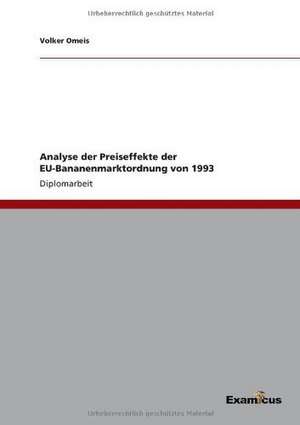 Urheberrechtlich geschütztes Material

Volker Omeis

Analyse der Preiseffekte der EU-Bananenmarktordnung von 1993

Diplomarbeit

Examicus

Urheberrechtlich geschütztes Material